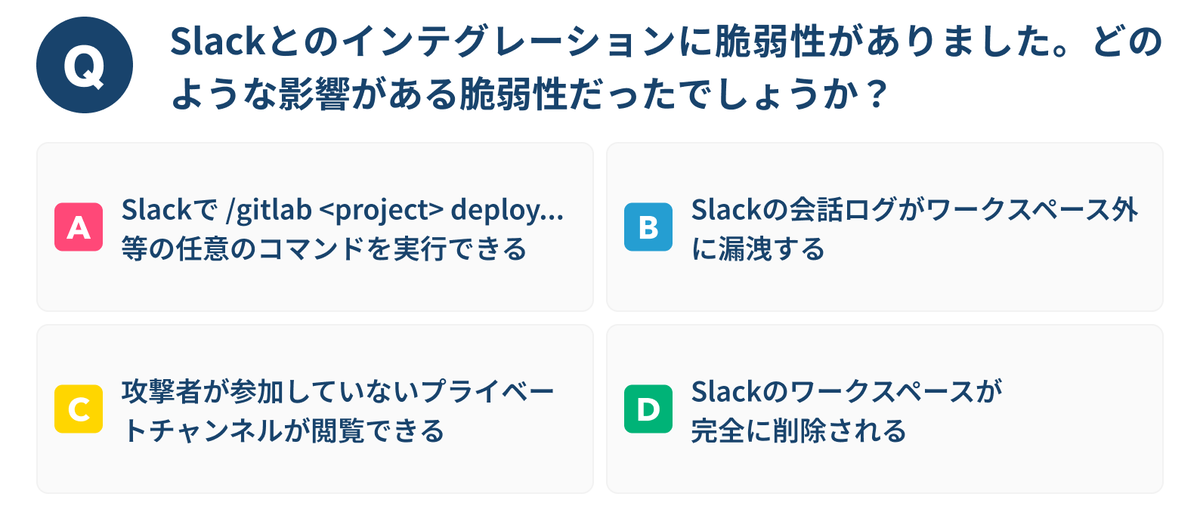 Q

Slackとのインテグレーションに脆弱性がありました。どのような影響がある脆弱性だったでしょうか？

A

Slackで /gitlab <project> deploy...等の任意のコマンドを実行できる

B

Slackの会話ログがワークスペース外に漏洩する

C

攻撃者が参加していないプライベートチャンネルが閲覧できる

D

Slackのワークスペースが完全に削除される